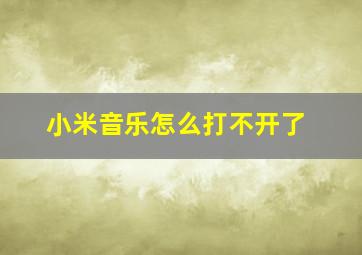 小米音乐怎么打不开了